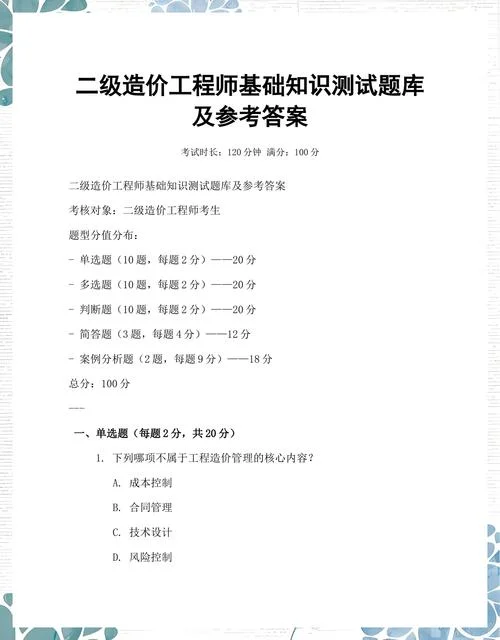 二级造价工程师基础知识测试题库及参考答案

考试时长：120 分钟 满分：100 分

二级造价工程师基础知识测试题库及参考答案

考核对象：二级造价工程师考生

题型分值分布：

- 单选题（10 题，每题 2 分）——20 分

- 多选题（10 题，每题 2 分）——20 分

- 判断题（10 题，每题 2 分）——20 分

- 简答题（3 题，每题 4 分）——12 分

- 案例分析题（2 题，每题 9 分）——18 分

总分：100 分

---

一、单选题（每题 2 分，共 20 分）

1. 下列哪项不属于工程造价管理的核心内容？

A. 成本控制

B. 合同管理

C. 技术设计

D. 风险控制